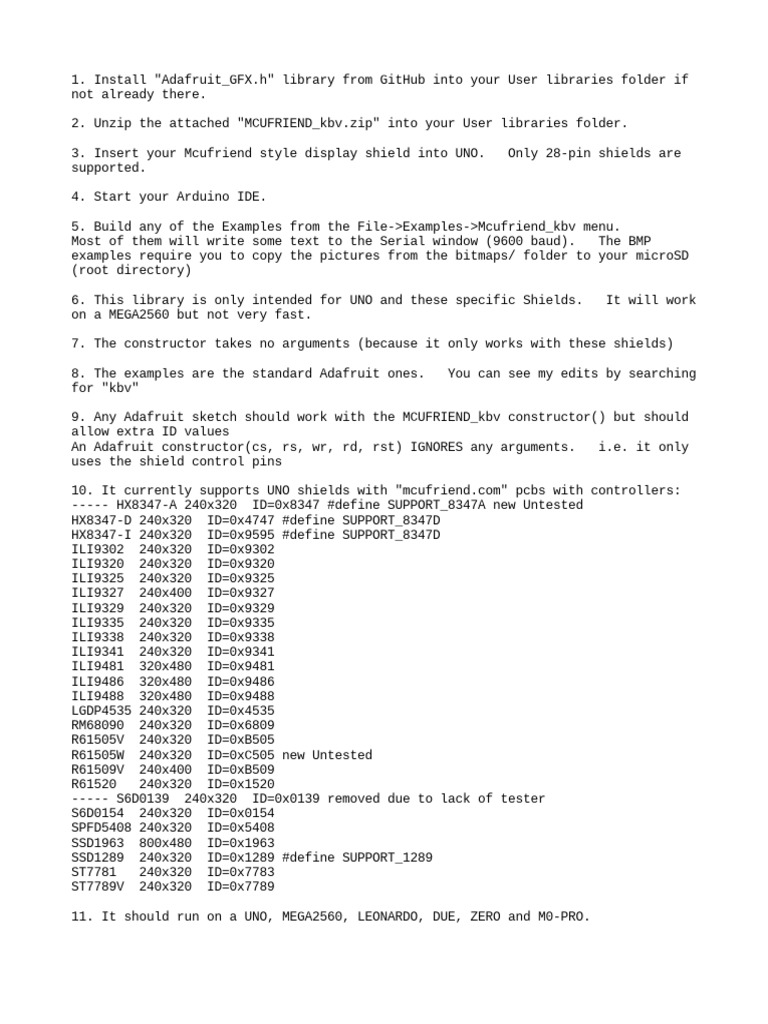 1. Install "Adafruit_GFX.h" library from GitHub into your User libraries folder if not already there.

2. Unzip the attached "MCUFRIEND_kbv.zip" into your User libraries folder.

3. Insert your Mcufriend style display shield into UNO.   Only 28-pin shields are supported.

4. Start your Arduino IDE.

5. Build any of the Examples from the File->Examples->Mcufriend_kbv menu.
Most of them will write some text to the Serial window (9600 baud).   The BMP examples require you to copy the pictures from the bitmaps/ folder to your microSD (root directory)

6. This library is only intended for UNO and these specific Shields.   It will work on a MEGA2560 but not very fast.

7. The constructor takes no arguments (because it only works with these shields)

8. The examples are the standard Adafruit ones.   You can see my edits by searching for "kbv"

9. Any Adafruit sketch should work with the MCUFRIEND_kbv constructor() but should allow extra ID values
An Adafruit constructor(cs, rs, wr, rd, rst) IGNORES any arguments.   i.e. it only uses the shield control pins

10. It currently supports UNO shields with "mcufriend.com" pcbs with controllers:
----- HX8347-A 240x320  ID=0x8347 #define SUPPORT_8347A new Untested
HX8347-D 240x320  ID=0x4747 #define SUPPORT_8347D
HX8347-I 240x320  ID=0x9595 #define SUPPORT_8347D
ILI9302  240x320  ID=0x9302
ILI9320  240x320  ID=0x9320
ILI9325  240x320  ID=0x9325
ILI9327  240x400  ID=0x9327
ILI9329  240x320  ID=0x9329
ILI9335  240x320  ID=0x9335
ILI9338  240x320  ID=0x9338
ILI9341  240x320  ID=0x9341
ILI9481  320x480  ID=0x9481
ILI9486  320x480  ID=0x9486
ILI9488  320x480  ID=0x9488
LGDP4535 240x320  ID=0x4535
RM68090  240x320  ID=0x6809
R61505V  240x320  ID=0xB505
R61505W  240x320  ID=0xC505 new Untested
R61509V  240x400  ID=0xB509
R61520   240x320  ID=0x1520
----- S6D0139  240x320  ID=0x0139 removed due to lack of tester
S6D0154  240x320  ID=0x0154
SPFD5408 240x320  ID=0x5408
SSD1963  800x480  ID=0x1963
SSD1289  240x320  ID=0x1289 #define SUPPORT_1289
ST7781   240x320  ID=0x7783
ST7789V  240x320  ID=0x7789

11. It should run on a UNO, MEGA2560, LEONARDO, DUE, ZERO and M0-PRO.